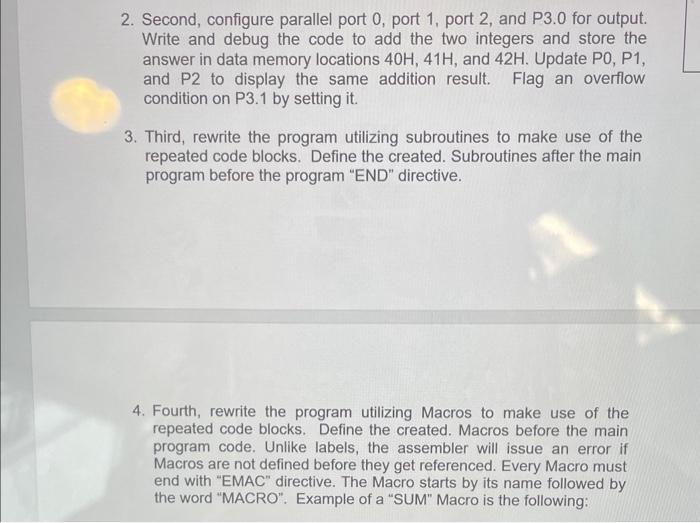 2. Second, configure parallel port 0, port 1, port 2, and P3.0 for output. Write and debug the code to add the two integers and store the answer in data memory locations 40H, 41H, and 42H. Update P0, P1, and P2 to display the same addition result. Flag an overflow condition on P3.1 by setting it.

3. Third, rewrite the program utilizing subroutines to make use of the repeated code blocks. Define the created. Subroutines after the main program before the program "END" directive.

4. Fourth, rewrite the program utilizing Macros to make use of the repeated code blocks. Define the created. Macros before the main program code. Unlike labels, the assembler will issue an error if Macros are not defined before they get referenced. Every Macro must end with "EMAC" directive. The Macro starts by its name followed by the word "MACRO". Example of a "SUM" Macro is the following: